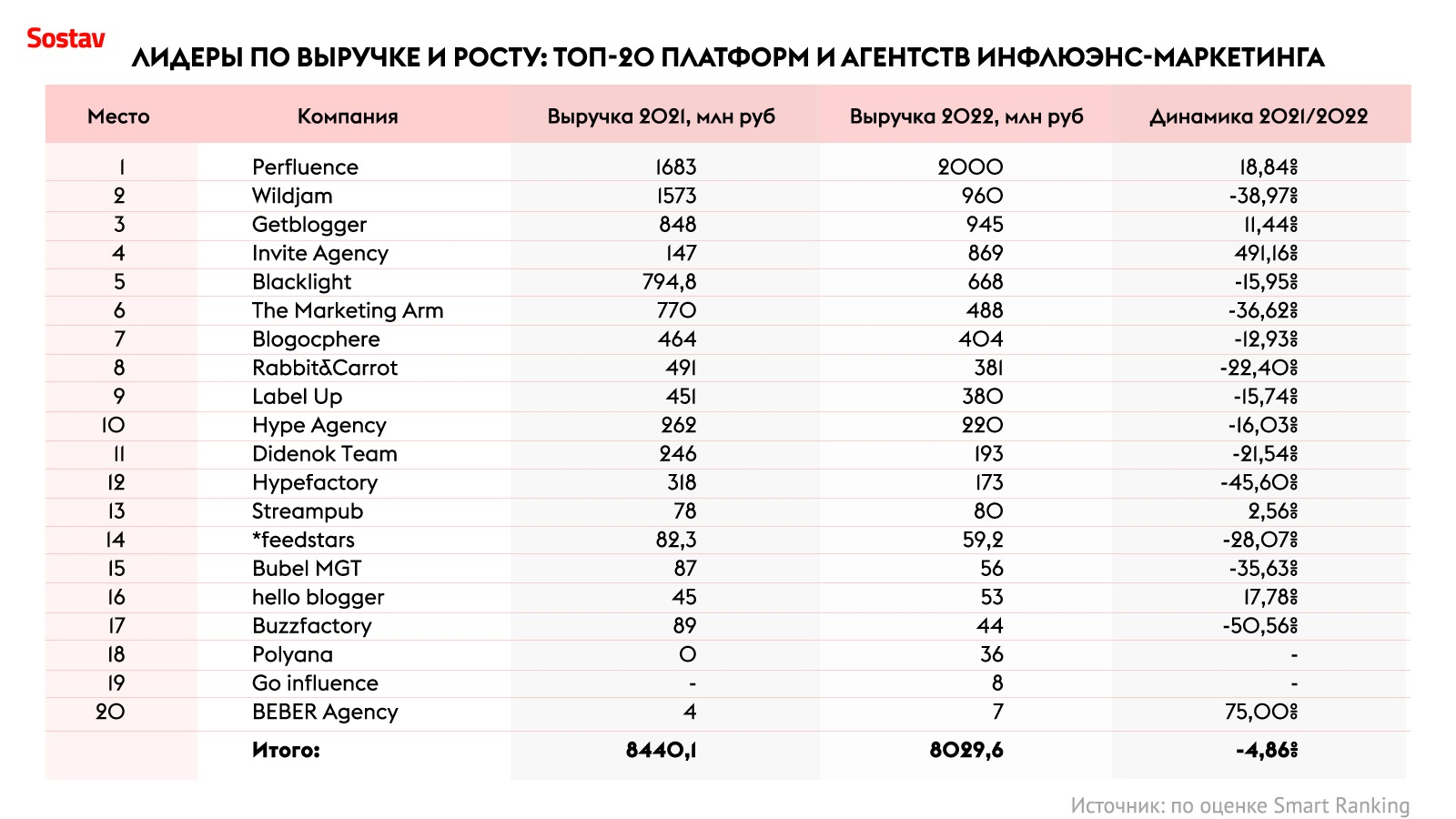 Sostav

ЛИДЕРЫ ПО ВЫРУЧКЕ И РОСТУ: ТОП-20 ПЛАТФОРМ И АГЕНТСТВ ИНФЛЮЭНС-МАРКЕТИНГА

| Место | Компания | Выручка 2021, млн руб | Выручка 2022, млн руб | Динамика 2021/2022 |
|---|---|---|---|---|
| 1 | Perfluence | 1683 | 2000 | 18,84% |
| 2 | Wildjam | 1573 | 960 | -38,97% |
| 3 | Getblogger | 848 | 945 | 11,44% |
| 4 | Invite Agency | 147 | 869 | 491,16% |
| 5 | Blacklight | 794,8 | 668 | -15,95% |
| 6 | The Marketing Arm | 770 | 488 | -36,62% |
| 7 | Blogocphere | 464 | 404 | -12,93% |
| 8 | Rabbit&Carrot | 491 | 381 | -22,40% |
| 9 | Label Up | 451 | 380 | -15,74% |
| 10 | Hype Agency | 262 | 220 | -16,03% |
| 11 | Didenok Team | 246 | 193 | -21,54% |
| 12 | Hypefactory | 318 | 173 | -45,60% |
| 13 | Streampub | 78 | 80 | 2,56% |
| 14 | *feedstars | 82,3 | 59,2 | -28,07% |
| 15 | Bubel MGT | 87 | 56 | -35,63% |
| 16 | hello blogger | 45 | 53 | 17,78% |
| 17 | Buzzfactory | 89 | 44 | -50,56% |
| 18 | Polyana | 0 | 36 | - |
| 19 | Go influence | - | 8 | - |
| 20 | BEBER Agency | 4 | 7 | 75,00% |
| | Итого: | 8440,1 | 8029,6 | -4,86% |

Источник: по оценке Smart Ranking